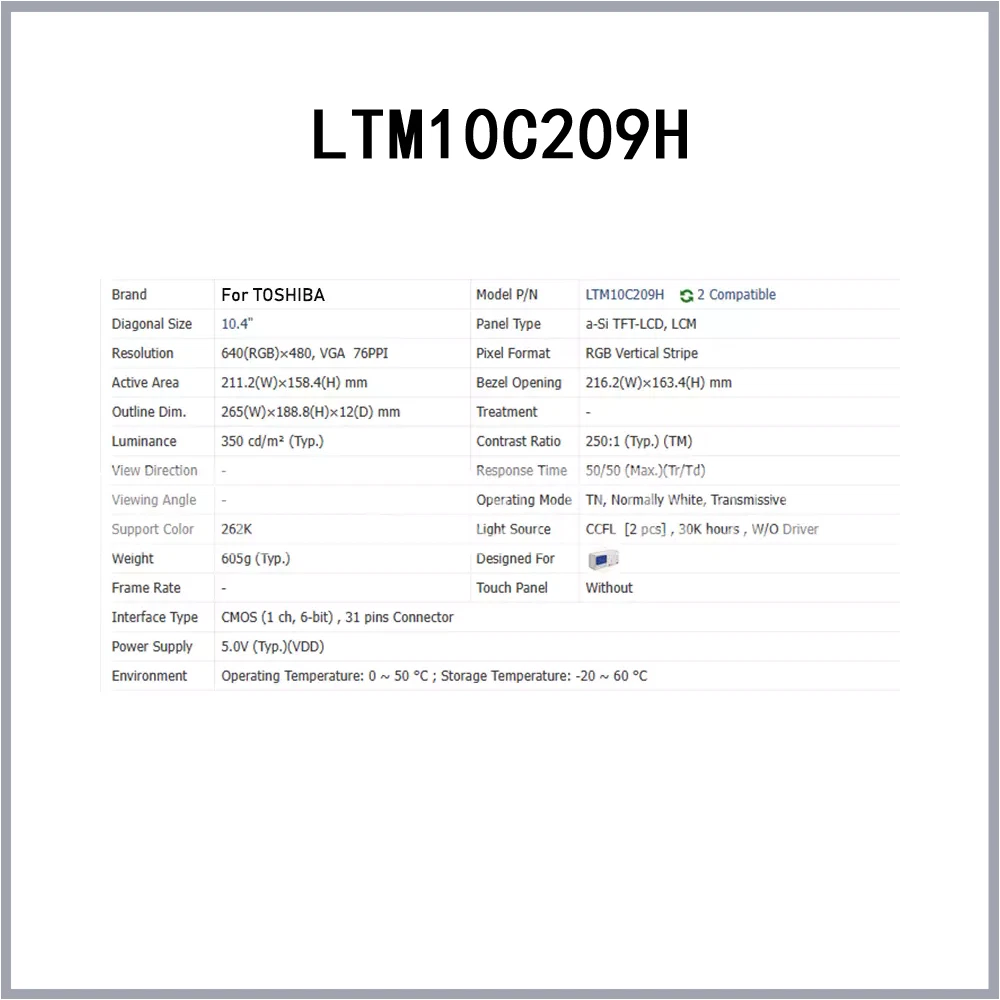 LTM10C209H

| Brand | For TOSHIBA | Model P/N | LTM10C209H 2 Compatible |
|---|---|---|---|
| Diagonal Size | 10.4" | Panel Type | a-Si TFT-LCD, LCM |
| Resolution | 640(RGB)×480, VGA 76PPI | Pixel Format | RGB Vertical Stripe |
| Active Area | 211.2(W)×158.4(H) mm | Bezel Opening | 216.2(W)×163.4(H) mm |
| Outline Dim. | 265(W)×188.8(H)×12(D) mm | Treatment | - |
| Luminance | 350 cd/m² (Typ.) | Contrast Ratio | 250:1 (Typ.) (TM) |
| View Direction | - | Response Time | 50/50 (Max.)(Tr/Td) |
| Viewing Angle | - | Operating Mode | TN, Normally White, Transmissive |
| Support Color | 262K | Light Source | CCFL [2 pcs] , 30K hours , W/O Driver |
| Weight | 605g (Typ.) | Designed For | |
| Frame Rate | - | Touch Panel | Without |
| Interface Type | CMOS (1 ch, 6-bit) , 31 pins Connector | | |
| Power Supply | 5.0V (Typ.)(VDD) | | |
| Environment | Operating Temperature: 0 ~ 50 °C ; Storage Temperature: -20 ~ 60 °C | | |